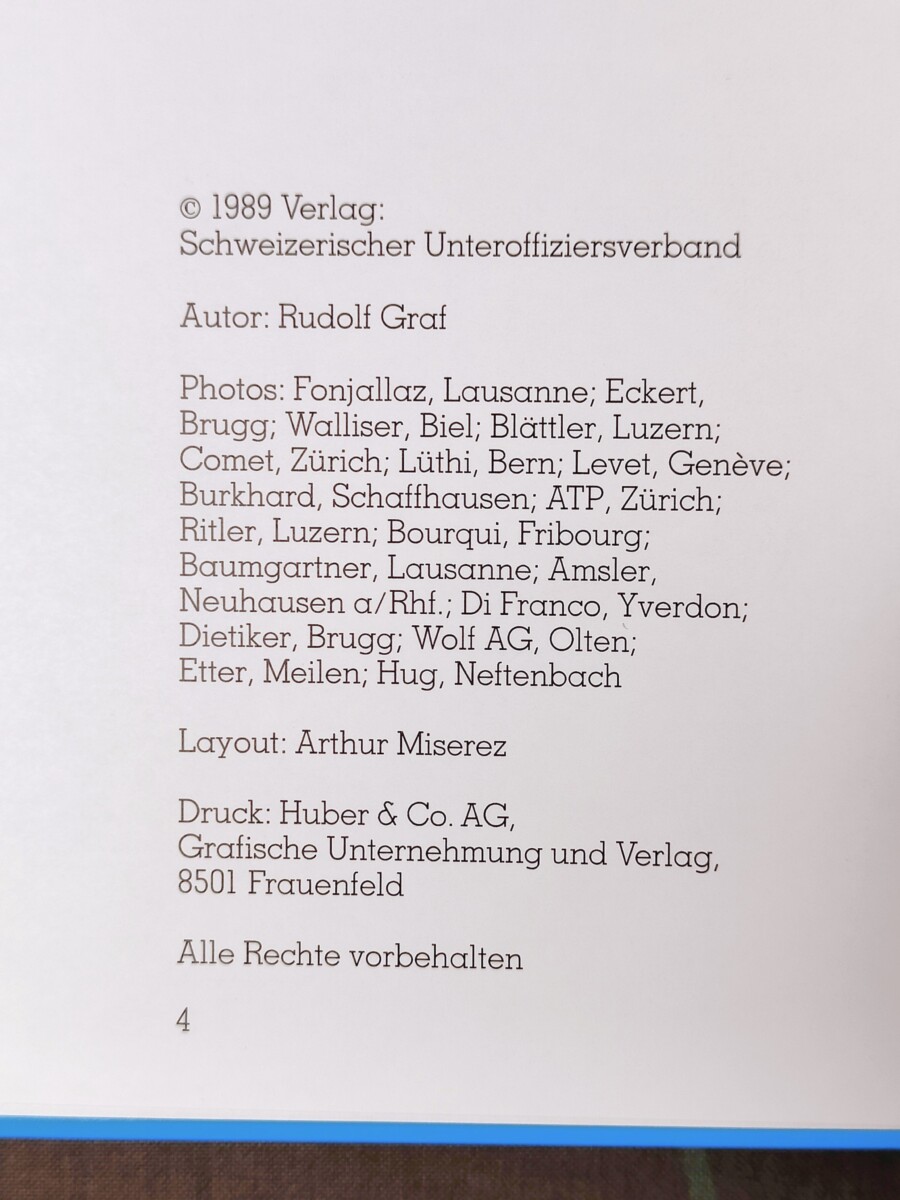 © 1989 Verlag:
Schweizerischer Unteroffiziersverband

Autor: Rudolf Graf

Photos: Fonjallaz, Lausanne; Eckert, Brugg; Walliser, Biel; Blättler, Luzern; Comet, Zürich; Lüthi, Bern; Levet, Genève; Burkhard, Schaffhausen; ATP, Zürich; Ritler, Luzern; Bourqui, Fribourg; Baumgartner, Lausanne; Amsler, Neuhausen a/Rhf.; Di Franco, Yverdon; Dietiker, Brugg; Wolf AG, Olten; Etter, Meilen; Hug, Neftenbach

Layout: Arthur Miserez

Druck: Huber & Co. AG,
Grafische Unternehmung und Verlag,
8501 Frauenfeld

Alle Rechte vorbehalten

4